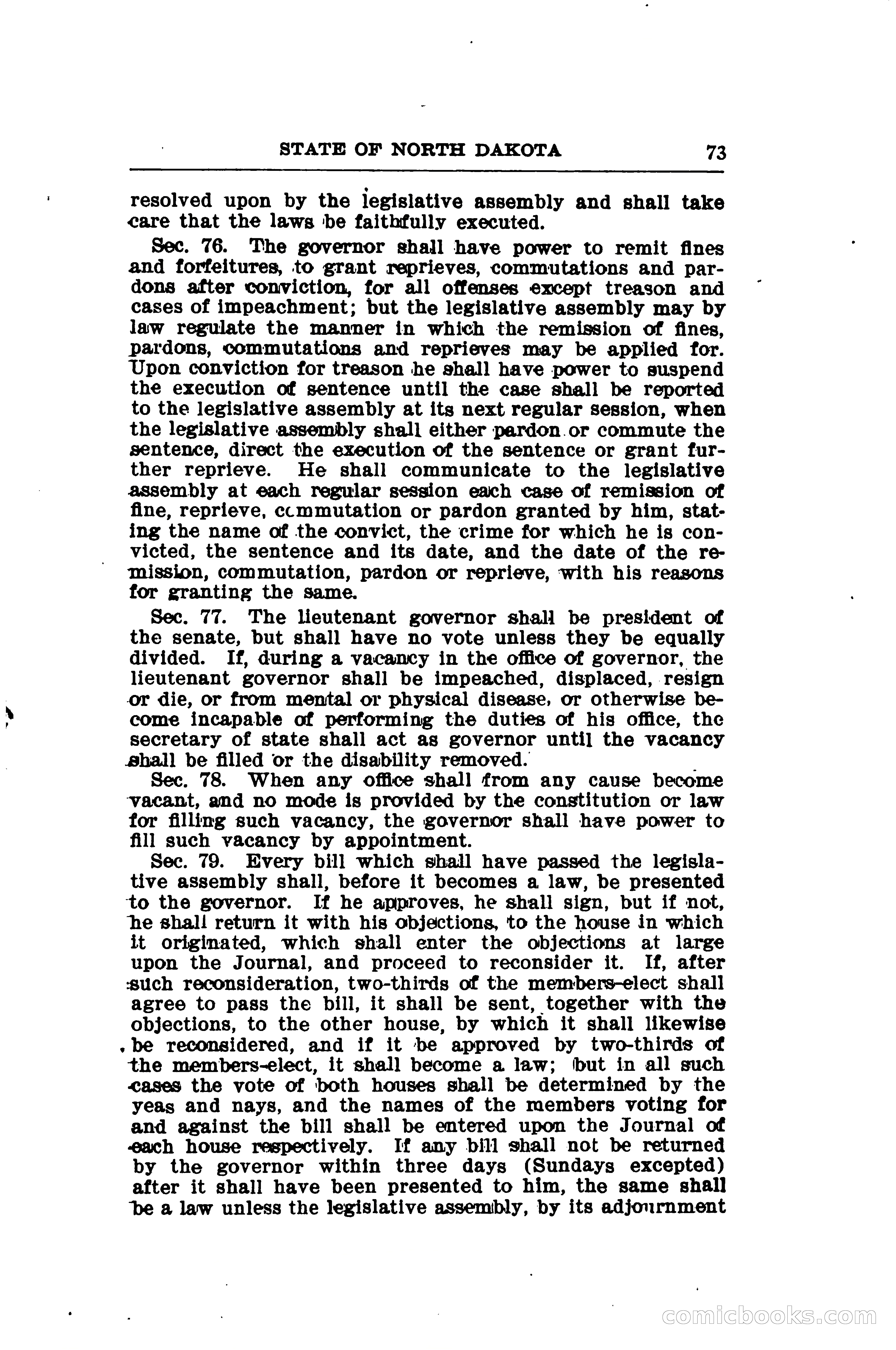 STATE OF NORTH DAKOTA 73

resolved upon by the legislative assembly and shall take care that the laws be faithfully executed.

Sec. 76. The governor shall have power to remit fines and forfeitures, to grant reprieves, commutations and pardons after conviction, for all offenses except treason and cases of impeachment; but the legislative assembly may by law regulate the manner in which the remission of fines, pardons, commutations and reprieves may be applied for. Upon conviction for treason he shall have power to suspend the execution of sentence until the case shall be reported to the legislative assembly at its next regular session, when the legislative assembly shall either pardon or commute the sentence, direct the execution of the sentence or grant further reprieve. He shall communicate to the legislative assembly at each regular session each case of remission of fine, reprieve, commutation or pardon granted by him, stating the name of the convict, the crime for which he is convicted, the sentence and its date, and the date of the remission, commutation, pardon or reprieve, with his reasons for granting the same.

Sec. 77. The lieutenant governor shall be president of the senate, but shall have no vote unless they be equally divided. If, during a vacancy in the office of governor, the lieutenant governor shall be impeached, displaced, resign or die, or from mental or physical disease, or otherwise become incapable of performing the duties of his office, the secretary of state shall act as governor until the vacancy shall be filled or the disability removed.

Sec. 78. When any office shall from any cause become vacant, and no mode is provided by the constitution or law for filling such vacancy, the governor shall have power to fill such vacancy by appointment.

Sec. 79. Every bill which shall have passed the legislative assembly shall, before it becomes a law, be presented to the governor. If he approves, he shall sign, but if not, he shall return it with his objections, to the house in which it originated, which shall enter the objections at large upon the Journal, and proceed to reconsider it. If, after such reconsideration, two-thirds of the members-elect shall agree to pass the bill, it shall be sent, together with the objections, to the other house, by which it shall likewise be reconsidered, and if it be approved by two-thirds of the members-elect, it shall become a law; but in all such cases the vote of both houses shall be determined by the yeas and nays, and the names of the members voting for and against the bill shall be entered upon the Journal of each house respectively. If any bill shall not be returned by the governor within three days (Sundays excepted) after it shall have been presented to him, the same shall be a law unless the legislative assembly, by its adjournment

comicbooks.com